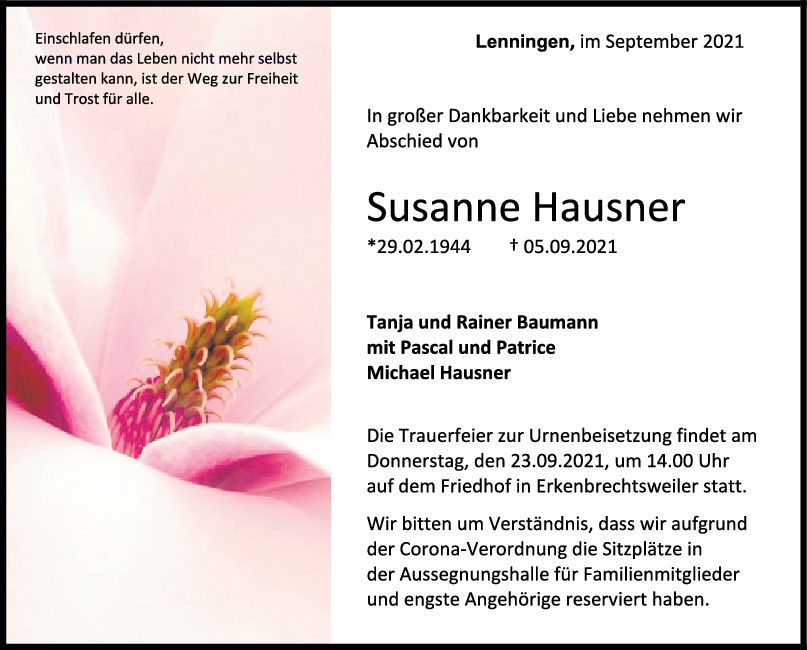 Einschlafen dürfen,
wenn man das Leben nicht mehr selbst
gestalten kann, ist der Weg zur Freiheit
und Trost für alle.

Lenningen, im September 2021

In großer Dankbarkeit und Liebe nehmen wir Abschied von

Susanne Hausner

*29.02.1944 † 05.09.2021

Tanja und Rainer Baumann
mit Pascal und Patrice
Michael Hausner

Die Trauerfeier zur Urnenbeisetzung findet am Donnerstag, den 23.09.2021, um 14.00 Uhr auf dem Friedhof in Erkenbrechtsweiler statt.

Wir bitten um Verständnis, dass wir aufgrund der Corona-Verordnung die Sitzplätze in der Aussegnungshalle für Familienmitglieder und engste Angehörige reserviert haben.